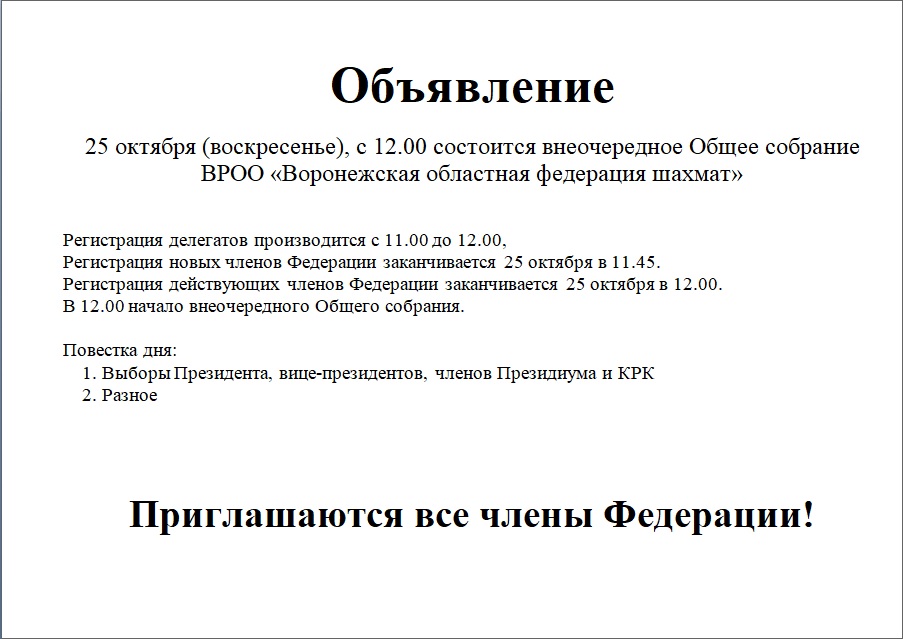 Объявление

25 октября (воскресенье), с 12.00 состоится внеочередное Общее собрание ВРОО «Воронежская областная федерация шахмат»

Регистрация делегатов производится с 11.00 до 12.00,
Регистрация новых членов Федерации заканчивается 25 октября в 11.45.
Регистрация действующих членов Федерации заканчивается 25 октября в 12.00.
В 12.00 начало внеочередного Общего собрания.

Повестка дня:
1. Выборы Президента, вице-президентов, членов Президиума и КРК
2. Разное

Приглашаются все члены Федерации!